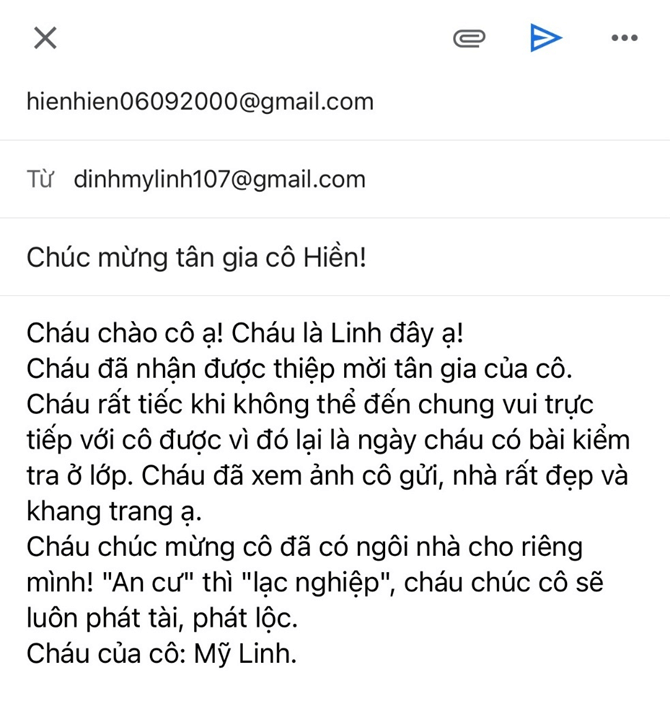 hienhien06092000@gmail.com

Từ dinhmylinh107@gmail.com

Chúc mừng tân gia cô Hiền!

Cháu chào cô ạ! Cháu là Linh đây ạ!
Cháu đã nhận được thiệp mời tân gia của cô. Cháu rất tiếc khi không thể đến chung vui trực tiếp với cô được vì đó lại là ngày cháu có bài kiểm tra ở lớp. Cháu đã xem ảnh cô gửi, nhà rất đẹp và khang trang ạ.
Cháu chúc mừng cô đã có ngôi nhà cho riêng mình! "An cư" thì "lạc nghiệp", cháu chúc cô sẽ luôn phát tài, phát lộc.
Cháu của cô: Mỹ Linh.